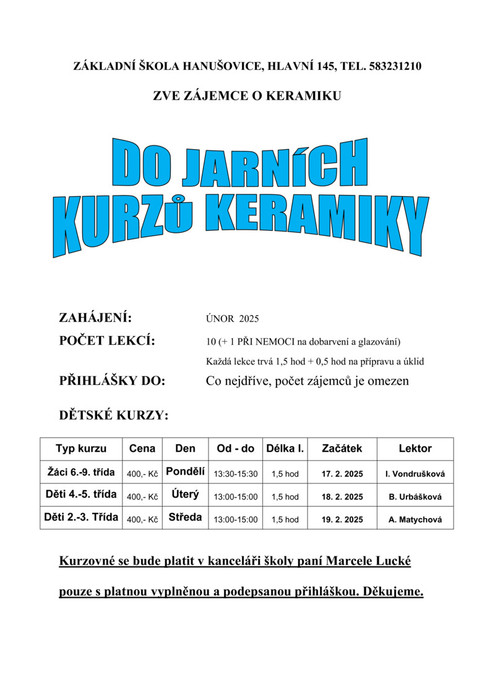 ZÁKLADNÍ ŠKOLA HANUŠOVICE, HLAVNÍ 145, TEL. 583231210

ZVE ZÁJEMCE O KERAMIKU

DO JARNÍCH KURZŮ KERAMIKY

ZAHÁJENÍ: ÚNOR 2025

POČET LEKCÍ: 10 (+ 1 PŘI NEMOCI na dobarvení a glazování)
Každá lekce trvá 1,5 hod + 0,5 hod na přípravu a úklid

PŘIHLÁŠKY DO: Co nejdříve, počet zájemců je omezen

DĚTSKÉ KURZY:

| Typ kurzu | Cena | Den | Od - do | Délka l. | Začátek | Lektor |
|---|---|---|---|---|---|---|
| Žáci 6.-9. třída | 400,- Kč | Pondělí | 13:30-15:30 | 1,5 hod | 17. 2. 2025 | I. Vondrušková |
| Děti 4.-5. třída | 400,- Kč | Úterý | 13:00-15:00 | 1,5 hod | 18. 2. 2025 | B. Urbášková |
| Děti 2.-3. Třída | 400,- Kč | Středa | 13:00-15:00 | 1,5 hod | 19. 2. 2025 | A. Matychová |

Kurzovné se bude platit v kanceláři školy paní Marcele Lucké pouze s platnou vyplněnou a podepsanou přihláškou. Děkujeme.